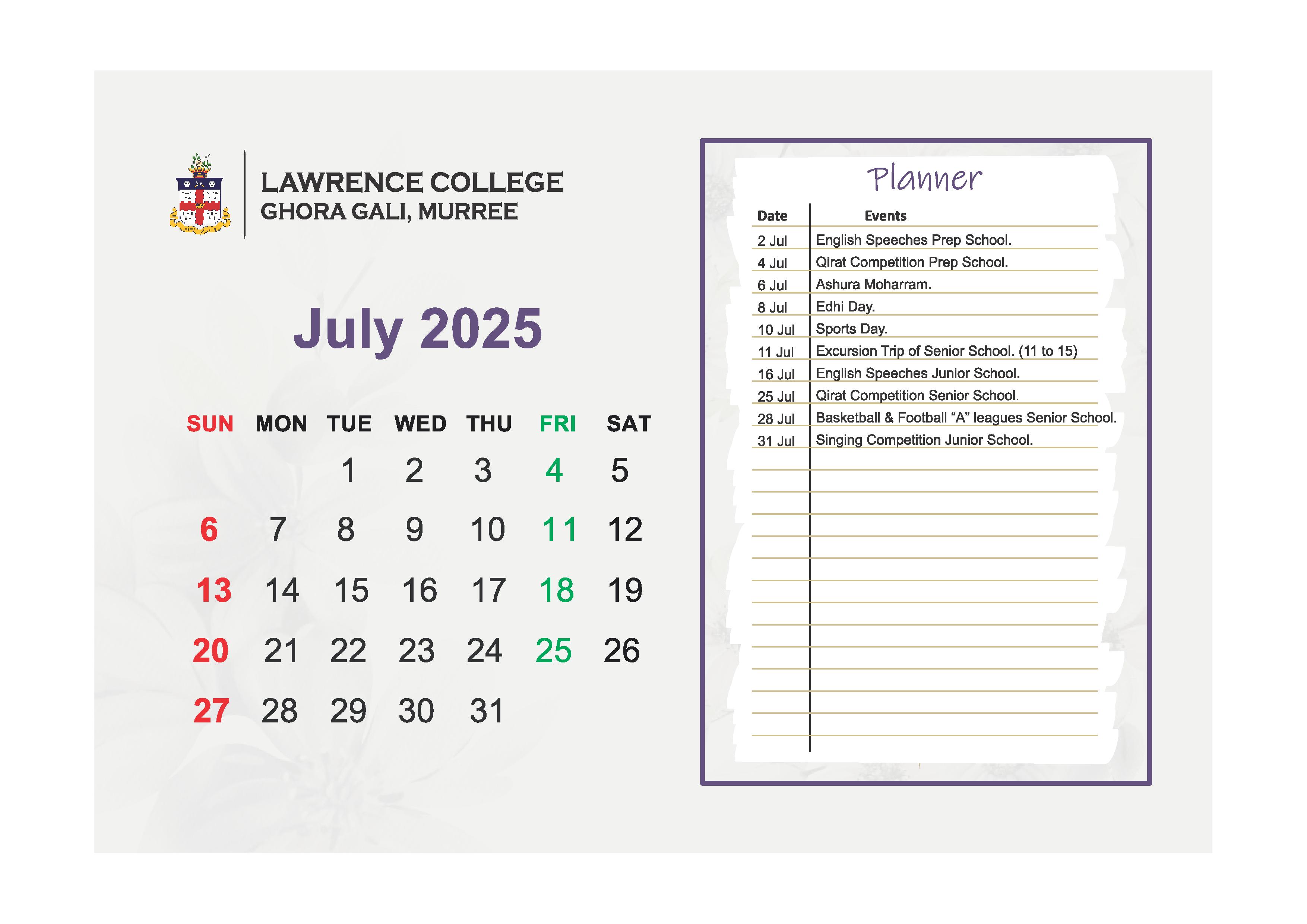 LAWRENCE COLLEGE
GHORA GALI, MURREE

July 2025

| SUN | MON | TUE | WED | THU | FRI | SAT |
|---|---|---|---|---|---|---|
| | | 1 | 2 | 3 | 4 | 5 |
| 6 | 7 | 8 | 9 | 10 | 11 | 12 |
| 13 | 14 | 15 | 16 | 17 | 18 | 19 |
| 20 | 21 | 22 | 23 | 24 | 25 | 26 |
| 27 | 28 | 29 | 30 | 31 | | |

Planner

| Date | Events |
|---|---|
| 2 Jul | English Speeches Prep School. |
| 4 Jul | Qirat Competition Prep School. |
| 6 Jul | Ashura Moharram. |
| 8 Jul | Edhi Day. |
| 10 Jul | Sports Day. |
| 11 Jul | Excursion Trip of Senior School. (11 to 15) |
| 16 Jul | English Speeches Junior School. |
| 25 Jul | Qirat Competition Senior School. |
| 28 Jul | Basketball & Football “A” leagues Senior School. |
| 31 Jul | Singing Competition Junior School. |